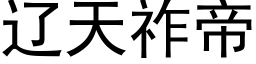 辽天祚帝